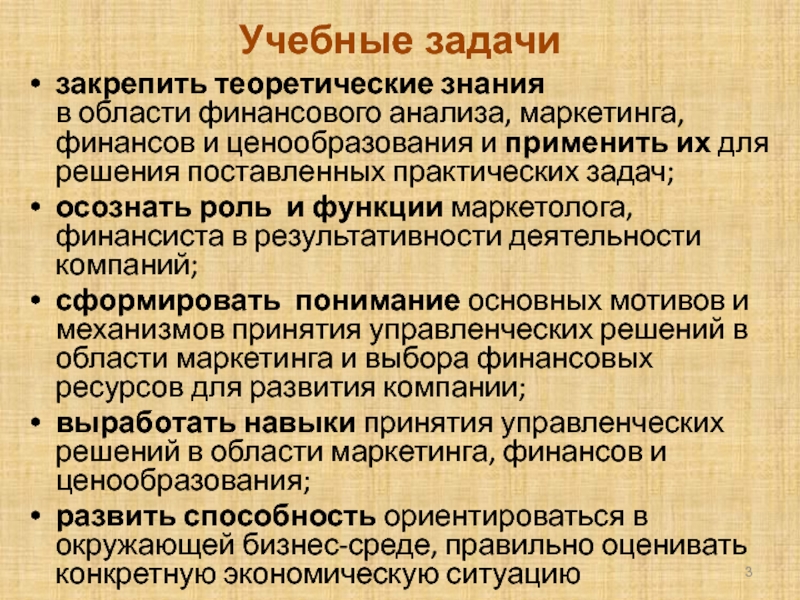 Учебные задачи

• закрепить теоретические знания в области финансового анализа, маркетинга, финансов и ценообразования и применить их для решения поставленных практических задач;
• осознать роль и функции маркетолога, финансиста в результативности деятельности компаний;
• сформировать понимание основных мотивов и механизмов принятия управленческих решений в области маркетинга и выбора финансовых ресурсов для развития компании;
• выработать навыки принятия управленческих решений в области маркетинга, финансов и ценообразования;
• развить способность ориентироваться в окружающей бизнес-среде, правильно оценивать конкретную экономическую ситуацию

3